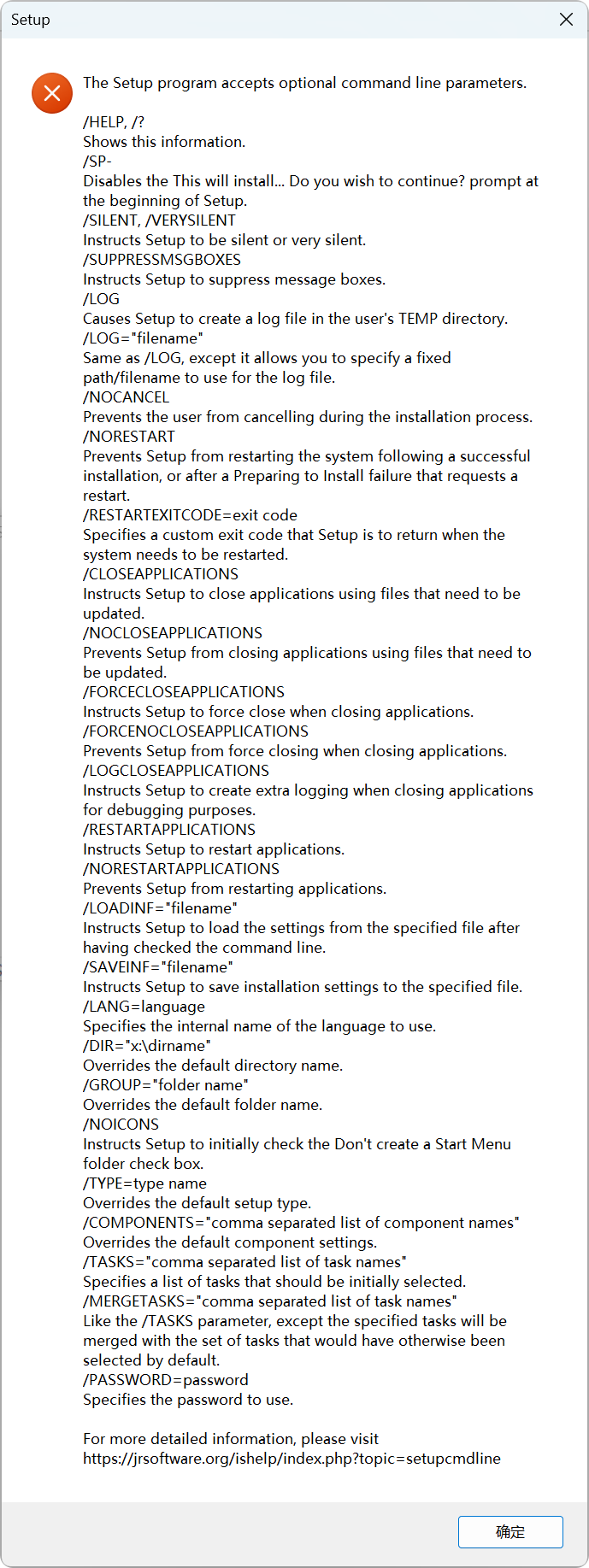 Setup

The Setup program accepts optional command line parameters.

/HELP, /?
Shows this information.
/SP-
Disables the This will install... Do you wish to continue? prompt at the beginning of Setup.
/SILENT, /VERYSILENT
Instructs Setup to be silent or very silent.
/SUPPRESSMSGBOXES
Instructs Setup to suppress message boxes.
/LOG
Causes Setup to create a log file in the user's TEMP directory.
/LOG="filename"
Same as /LOG, except it allows you to specify a fixed path/filename to use for the log file.
/NOCANCEL
Prevents the user from cancelling during the installation process.
/NORESTART
Prevents Setup from restarting the system following a successful installation, or after a Preparing to Install failure that requests a restart.
/RESTARTEXITCODE=exit code
Specifies a custom exit code that Setup is to return when the system needs to be restarted.
/CLOSEAPPLICATIONS
Instructs Setup to close applications using files that need to be updated.
/NOCLOSEAPPLICATIONS
Prevents Setup from closing applications using files that need to be updated.
/FORCECLOSEAPPLICATIONS
Instructs Setup to force close when closing applications.
/FORCENOCLOSEAPPLICATIONS
Prevents Setup from force closing when closing applications.
/LOGCLOSEAPPLICATIONS
Instructs Setup to create extra logging when closing applications for debugging purposes.
/RESTARTAPPLICATIONS
Instructs Setup to restart applications.
/NORESTARTAPPLICATIONS
Prevents Setup from restarting applications.
/LOADINF="filename"
Instructs Setup to load the settings from the specified file after having checked the command line.
/SAVEINF="filename"
Instructs Setup to save installation settings to the specified file.
/LANG=language
Specifies the internal name of the language to use.
/DIR="x:\dirname"
Overrides the default directory name.
/GROUP="folder name"
Overrides the default folder name.
/NOICONS
Instructs Setup to initially check the Don't create a Start Menu folder check box.
/TYPE=type name
Overrides the default setup type.
/COMPONENTS="comma separated list of component names"
Overrides the default component settings.
/TASKS="comma separated list of task names"
Specifies a list of tasks that should be initially selected.
/MERGETASKS="comma separated list of task names"
Like the /TASKS parameter, except the specified tasks will be merged with the set of tasks that would have otherwise been selected by default.
/PASSWORD=password
Specifies the password to use.

For more detailed information, please visit https://jrsoftware.org/ishelp/index.php?topic=setupcmdline

确定